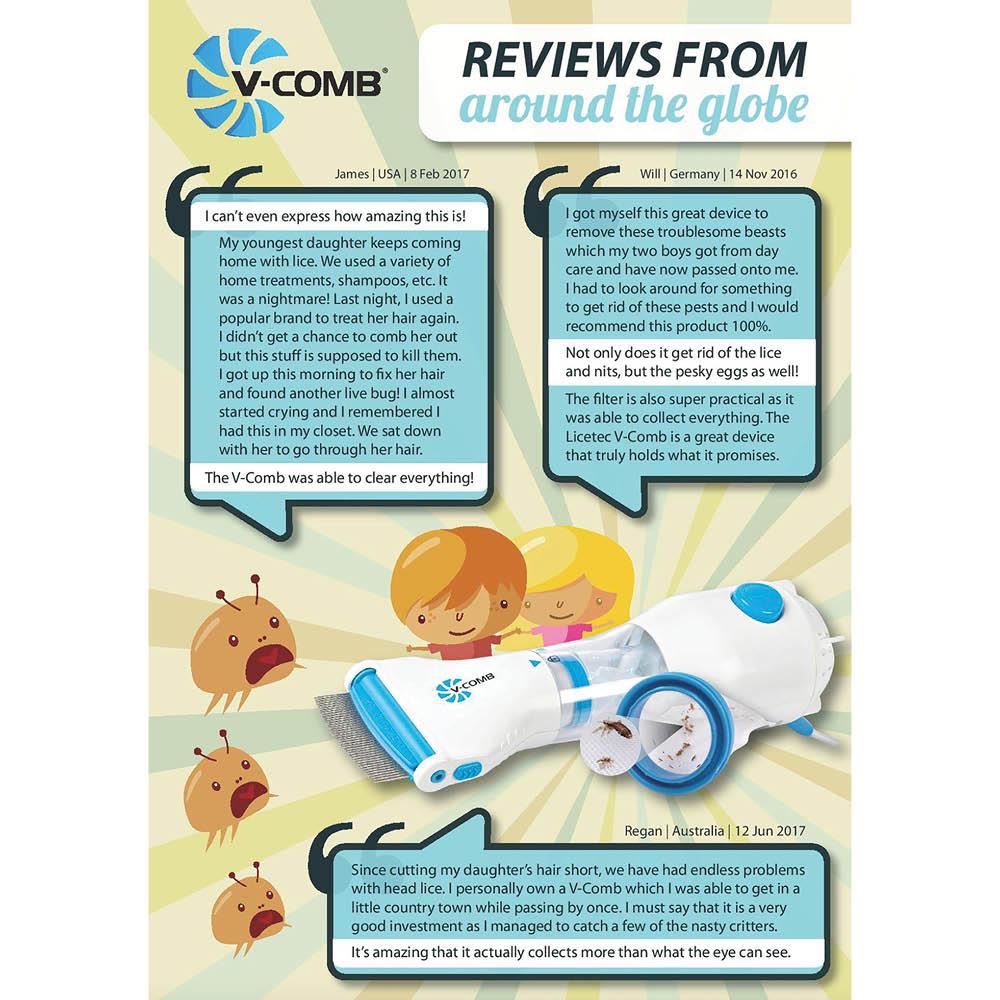 V-COMB®

REVIEWS FROM around the globe

James | USA | 8 Feb 2017

I can't even express how amazing this is!

My youngest daughter keeps coming home with lice. We used a variety of home treatments, shampoos, etc. It was a nightmare! Last night, I used a popular brand to treat her hair again. I didn't get a chance to comb her out but this stuff is supposed to kill them. I got up this morning to fix her hair and found another live bug! I almost started crying and I remembered I had this in my closet. We sat down with her to go through her hair.

The V-Comb was able to clear everything!

Will | Germany | 14 Nov 2016

I got myself this great device to remove these troublesome beasts which my two boys got from day care and have now passed onto me. I had to look around for something to get rid of these pests and I would recommend this product 100%.

Not only does it get rid of the lice and nits, but the pesky eggs as well!

The filter is also super practical as it was able to collect everything. The Licetec V-Comb is a great device that truly holds what it promises.

V-COMB

Regan | Australia | 12 Jun 2017

Since cutting my daughter's hair short, we have had endless problems with head lice. I personally own a V-Comb which I was able to get in a little country town while passing by once. I must say that it is a very good investment as I managed to catch a few of the nasty critters.

It's amazing that it actually collects more than what the eye can see.